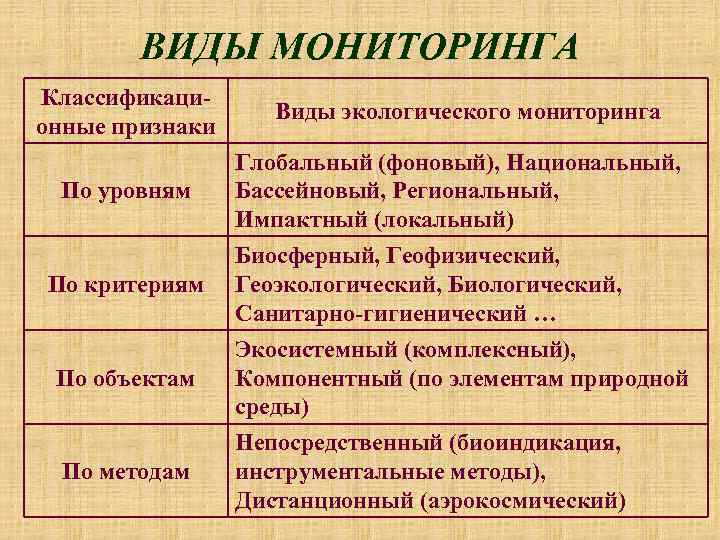 ВИДЫ МОНИТОРИНГА

| Классификационные признаки | Виды экологического мониторинга |
|---|---|
| По уровням | Глобальный (фоновый), Национальный, Бассейновый, Региональный, Импактный (локальный) |
| По критериям | Биосферный, Геофизический, Геоэкологический, Биологический, Санитарно-гигиенический … |
| По объектам | Экосистемный (комплексный), Компонентный (по элементам природной среды) |
| По методам | Непосредственный (биоиндикация, инструментальные методы), Дистанционный (аэрокосмический) |